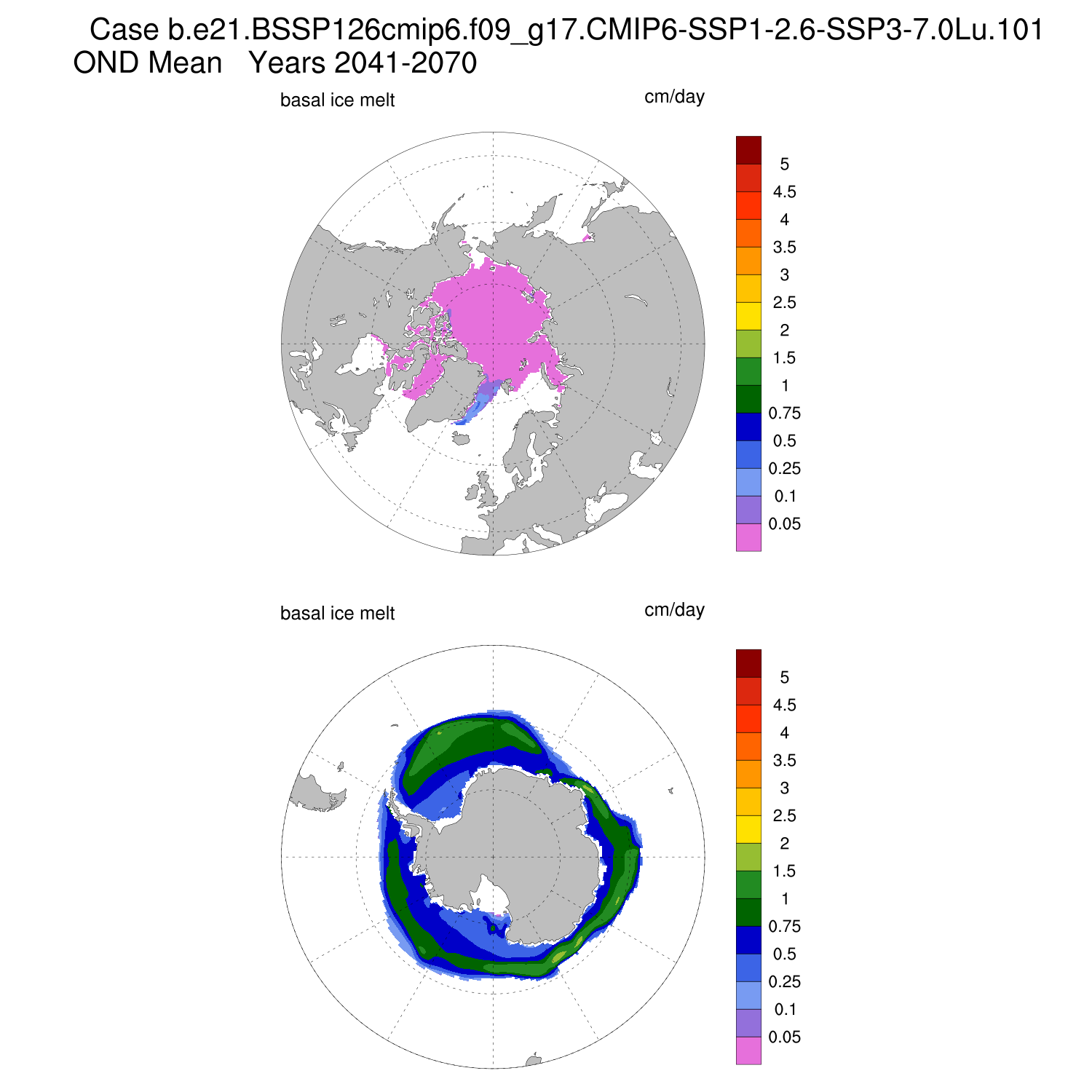 Case b.e21.BSSP126cmip6.f09_g17.CMIP6-SSP1-2.6-SSP3-7.0Lu.101
OND Mean   Years 2041-2070

basal ice melt

cm/day

5
4.5
4
3.5
3
2.5
2
1.5
1
0.75
0.5
0.25
0.1
0.05

basal ice melt

cm/day

5
4.5
4
3.5
3
2.5
2
1.5
1
0.75
0.5
0.25
0.1
0.05